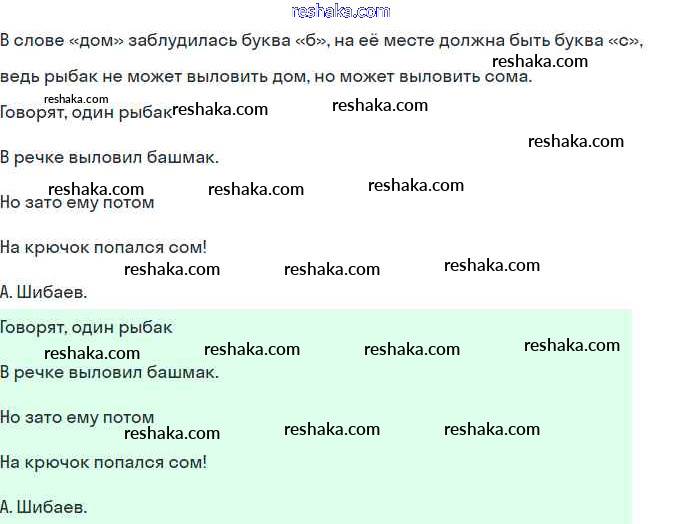 reshaka.com

В слове «дом» заблудилась буква «б», на её месте должна быть буква «с», ведь рыбак не может выловить дом, но может выловить сома.

reshaka.com

reshaka.com

Говорят, один рыбак reshaka.com reshaka.com

reshaka.com

В речке выловил башмак.

reshaka.com reshaka.com reshaka.com

Но зато ему потом

На крючок попался сом!

reshaka.com reshaka.com reshaka.com

А. Шибаев.

Говорят, один рыбак

reshaka.com reshaka.com reshaka.com reshaka.com

В речке выловил башмак.

Но зато ему потом

reshaka.com reshaka.com reshaka.com

На крючок попался сом!

А. Шибаев.